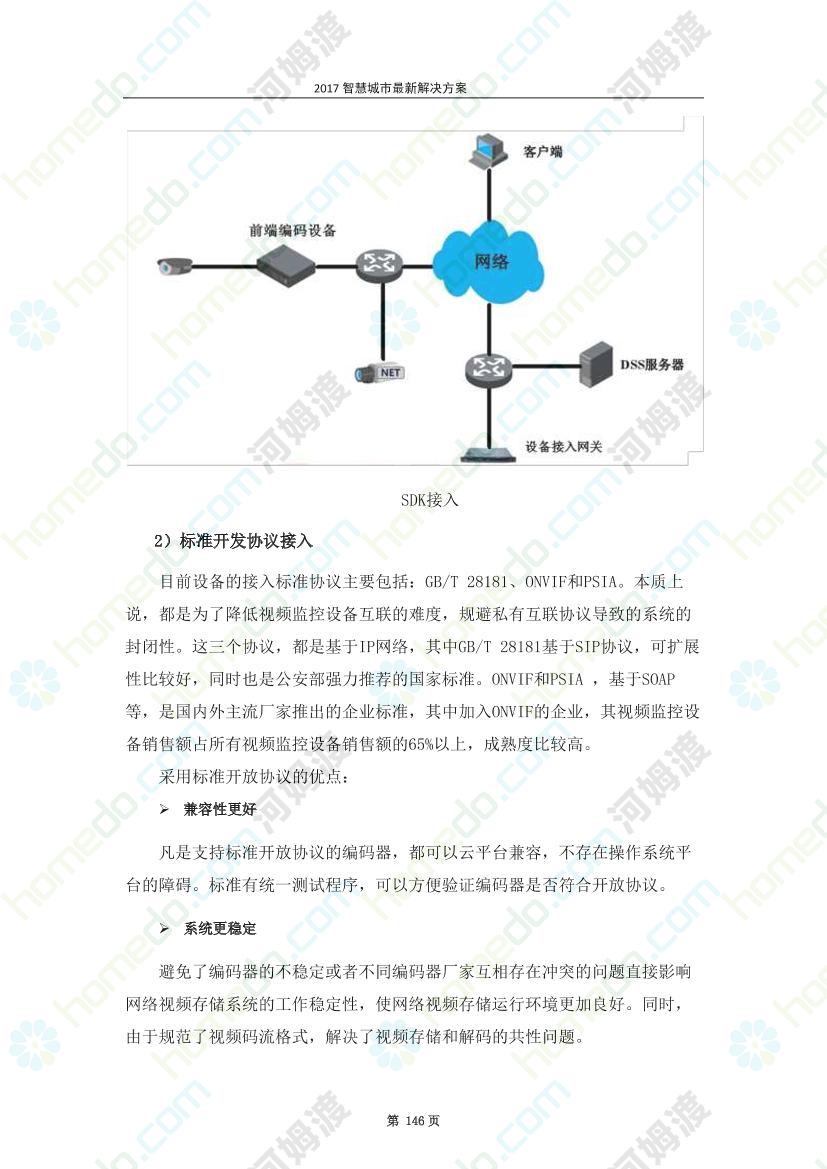 2017 智慧城市最新解决方案

客户端

前端编码设备

网络

NET

DSS服务器

设备接入网关

SDK接入

2）标准开发协议接入

目前设备的接入标准协议主要包括：GB/T 28181、ONVIF和PSIA。本质上说，都是为了降低视频监控设备互联的难度，规避私有互联协议导致的系统的封闭性。这三个协议，都是基于IP网络，其中GB/T 28181基于SIP协议，可扩展性比较好，同时也是公安部强力推荐的国家标准。ONVIF和PSIA ，基于SOAP等，是国内外主流厂家推出的企业标准，其中加入ONVIF的企业，其视频监控设备销售额占所有视频监控设备销售额的65%以上，成熟度比较高。

采用标准开放协议的优点：

➢ 兼容性更好

凡是支持标准开放协议的编码器，都可以云平台兼容，不存在操作系统平台的障碍。标准有统一测试程序，可以方便验证编码器是否符合开放协议。

➢ 系统更稳定

避免了编码器的不稳定或者不同编码器厂家互相存在冲突的问题直接影响网络视频存储系统的工作稳定性，使网络视频存储运行环境更加良好。同时，由于规范了视频码流格式，解决了视频存储和解码的共性问题。

第 146 页

homedo.com 河姆渡